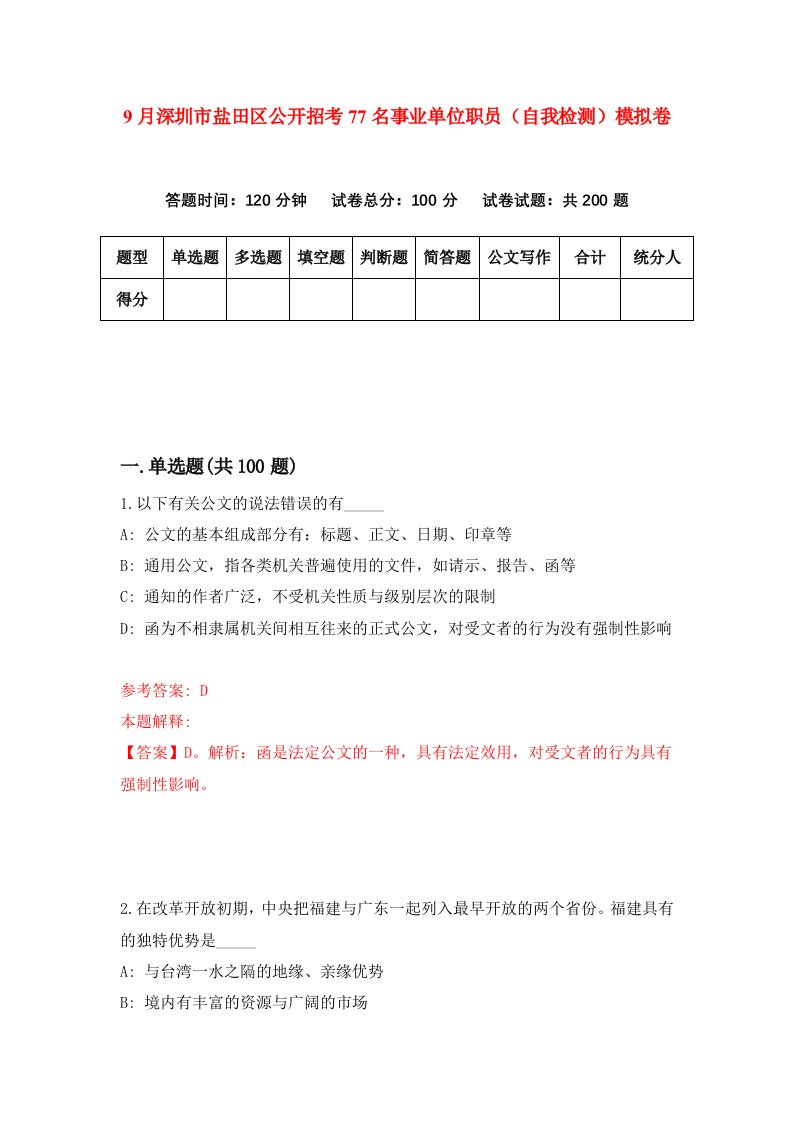 9月深圳市盐田区公开招考77名事业单位职员（自我检测）模拟卷

答题时间：120分钟　试卷总分：100分　试卷试题：共200题

| 题型 | 单选题 | 多选题 | 填空题 | 判断题 | 简答题 | 公文写作 | 合计 | 统分人 |
|---|---|---|---|---|---|---|---|---|
| 得分 | | | | | | | | |

一.单选题(共100题)

1.以下有关公文的说法错误的有_____

A: 公文的基本组成部分有：标题、正文、日期、印章等

B: 通用公文，指各类机关普遍使用的文件，如请示、报告、函等

C: 通知的作者广泛，不受机关性质与级别层次的限制

D: 函为不相隶属机关间相互往来的正式公文，对受文者的行为没有强制性影响

参考答案: D

本题解释:

【答案】D。解析：函是法定公文的一种，具有法定效用，对受文者的行为具有强制性影响。

2.在改革开放初期，中央把福建与广东一起列入最早开放的两个省份。福建具有的独特优势是_____

A: 与台湾一水之隔的地缘、亲缘优势

B: 境内有丰富的资源与广阔的市场